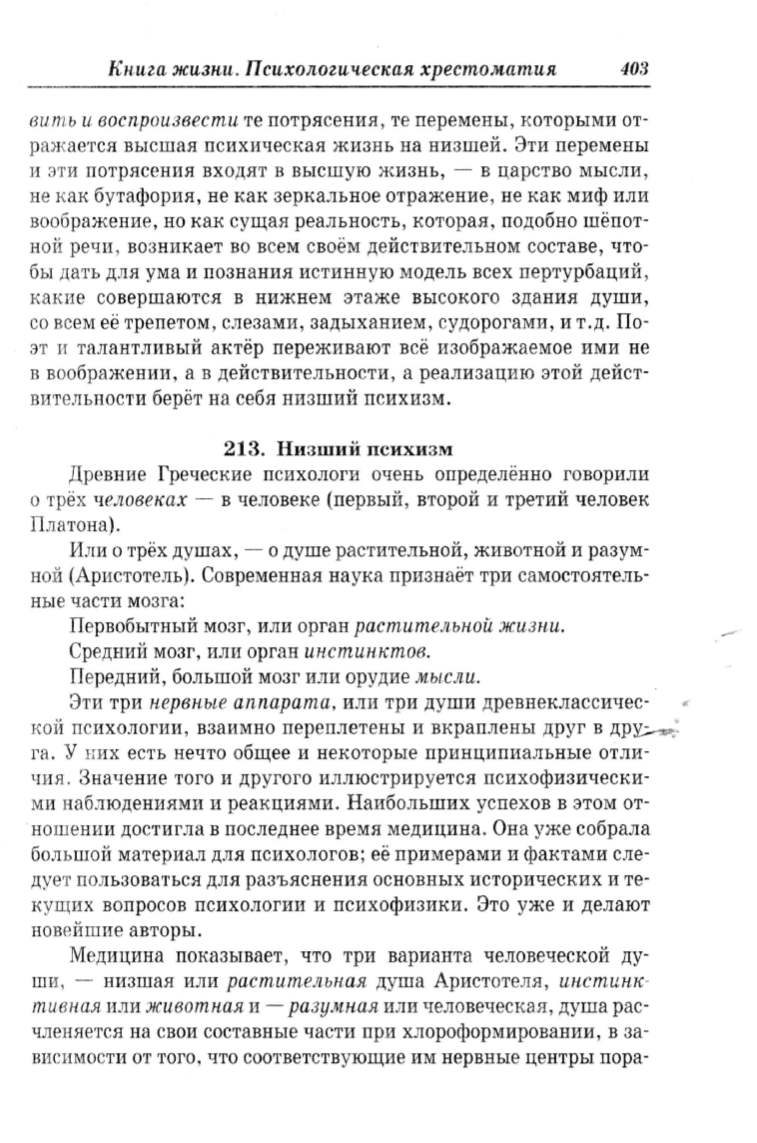 Книга жизни. Психологическая хрестоматия 403

вить и воспроизвести те потрясения, те перемены, которыми отражается высшая психическая жизнь на низшей. Эти перемены и эти потрясения входят в высшую жизнь, — в царство мысли, не как бутафория, не как зеркальное отражение, не как миф или воображение, но как сущая реальность, которая, подобно шёпотной речи, возникает во всем своём действительном составе, чтобы дать для ума и познания истинную модель всех пертурбаций, какие совершаются в нижнем этаже высокого здания души, со всем её трепетом, слезами, задыханием, судорогами, и т.д. Поэт и талантливый актёр переживают всё изображаемое ими не в воображении, а в действительности, а реализацию этой действительности берёт на себя низший психизм.

213. Низший психизм

Древние Греческие психологи очень определённо говорили о трёх человеках — в человеке (первый, второй и третий человек Платона).

Или о трёх душах, — о душе растительной, животной и разумной (Аристотель). Современная наука признаёт три самостоятельные части мозга:

Первобытный мозг, или орган растительной жизни.

Средний мозг, или орган инстинктов.

Передний, большой мозг или орудие мысли.

Эти три нервные аппарата, или три души древнеклассической психологии, взаимно переплетены и вкраплены друг в друга. У них есть нечто общее и некоторые принципиальные отличия. Значение того и другого иллюстрируется психофизическими наблюдениями и реакциями. Наибольших успехов в этом отношении достигла в последнее время медицина. Она уже собрала большой материал для психологов; её примерами и фактами следует пользоваться для разъяснения основных исторических и текущих вопросов психологии и психофизики. Это уже и делают новейшие авторы.

Медицина показывает, что три варианта человеческой души, — низшая или растительная душа Аристотеля, инстинктивная или животная и — разумная или человеческая, душа расчленяется на свои составные части при хлороформировании, в зависимости от того, что соответствующие им нервные центры пора-